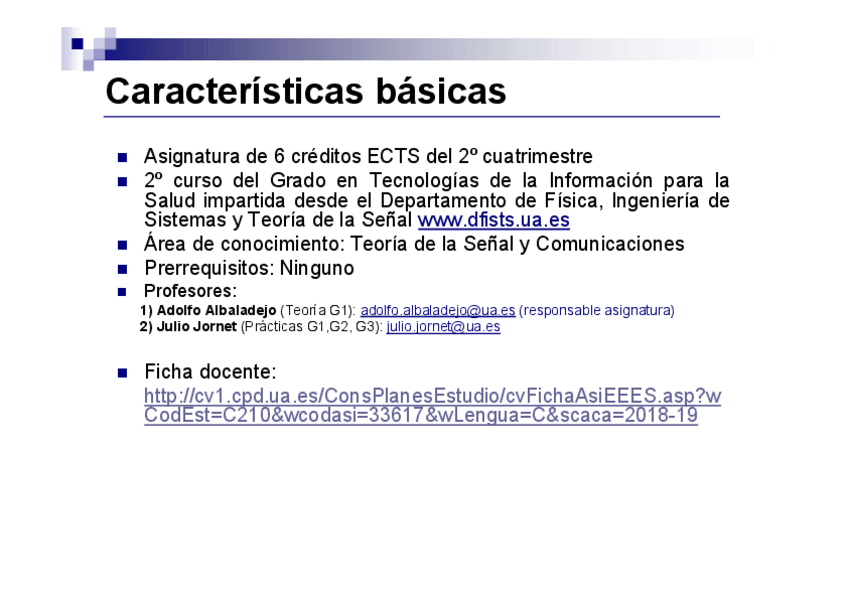 Características básicas

• Asignatura de 6 créditos ECTS del 2º cuatrimestre
• 2º curso del Grado en Tecnologías de la Información para la Salud impartida desde el Departamento de Física, Ingeniería de Sistemas y Teoría de la Señal www.dfists.ua.es
• Área de conocimiento: Teoría de la Señal y Comunicaciones
• Prerrequisitos: Ninguno
• Profesores:
1) Adolfo Albaladejo (Teoría G1): adolfo.albaladejo@ua.es (responsable asignatura)
2) Julio Jornet (Prácticas G1,G2, G3): julio.jornet@ua.es

• Ficha docente:
http://cv1.cpd.ua.es/ConsPlanesEstudio/cvFichaAsiEEES.asp?wCodEst=C210&wcodasi=33617&wLengua=C&scaca=2018-19